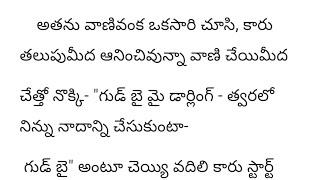 అతను వాణివంక ఒకసారి చూసి, కారు తలుపుమీద ఆనించివున్నా వాణి చేయిమీద చేత్తో నొక్కి- "గుడ్ బై మై డార్లింగ్ - త్వరలో నిన్ను నాదాన్ని చేసుకుంటా-

గుడ్ బై" అంటూ చెయ్యి వదిలి కారు స్టార్ట్